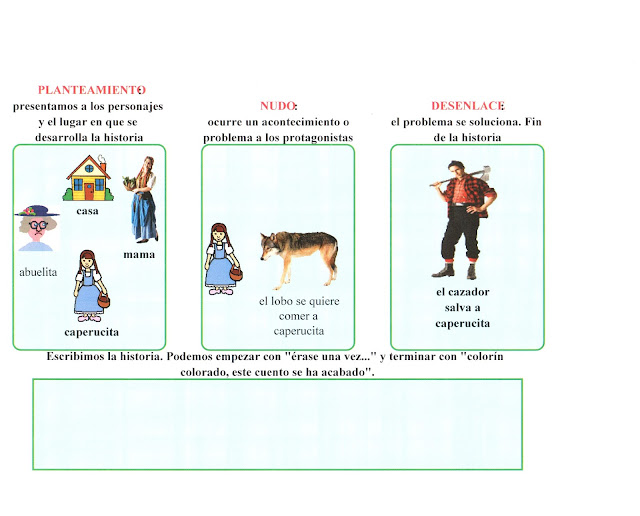 PLANTEAMIENTO:
presentamos a los personajes y el lugar en que se desarrolla la historia

casa

mama

abuelita

caperucita

NUDO:
ocurre un acontecimiento o problema a los protagonistas

el lobo se quiere comer a caperucita

DESENLACE:
el problema se soluciona. Fin de la historia

el cazador salva a caperucita

Escribimos la historia. Podemos empezar con "érase una vez..." y terminar con "colorín colorado, este cuento se ha acabado".